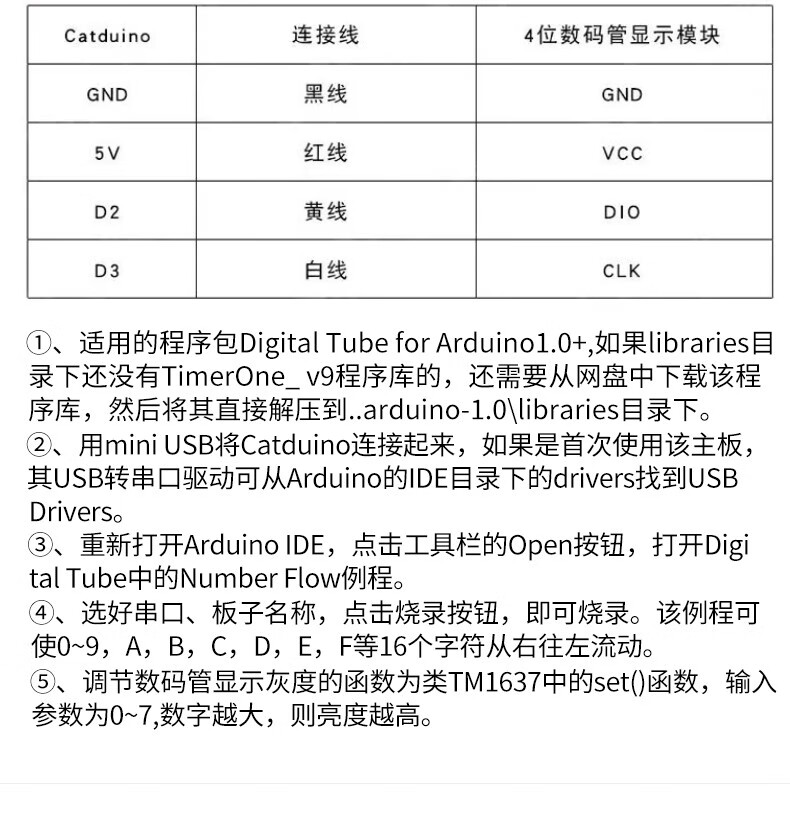 | Catduino | 连接线 | 4位数码管显示模块 |
|---|---|---|
| GND | 黑线 | GND |
| 5V | 红线 | VCC |
| D2 | 黄线 | DIO |
| D3 | 白线 | CLK |

①、适用的程序包Digital Tube for Arduino1.0+,如果libraries目录下还没有TimerOne_ v9程序库的，还需要从网盘中下载该程序库，然后将其直接解压到..arduino-1.0\libraries目录下。
②、用mini USB将Catduino连接起来，如果是首次使用该主板，其USB转串口驱动可从Arduino的IDE目录下的drivers找到USB Drivers。
③、重新打开Arduino IDE，点击工具栏的Open按钮，打开Digital Tube中的Number Flow例程。
④、选好串口、板子名称，点击烧录按钮，即可烧录。该例程可使0~9，A，B，C，D，E，F等16个字符从右往左流动。
⑤、调节数码管显示灰度的函数为类TM1637中的set()函数，输入参数为0~7,数字越大，则亮度越高。